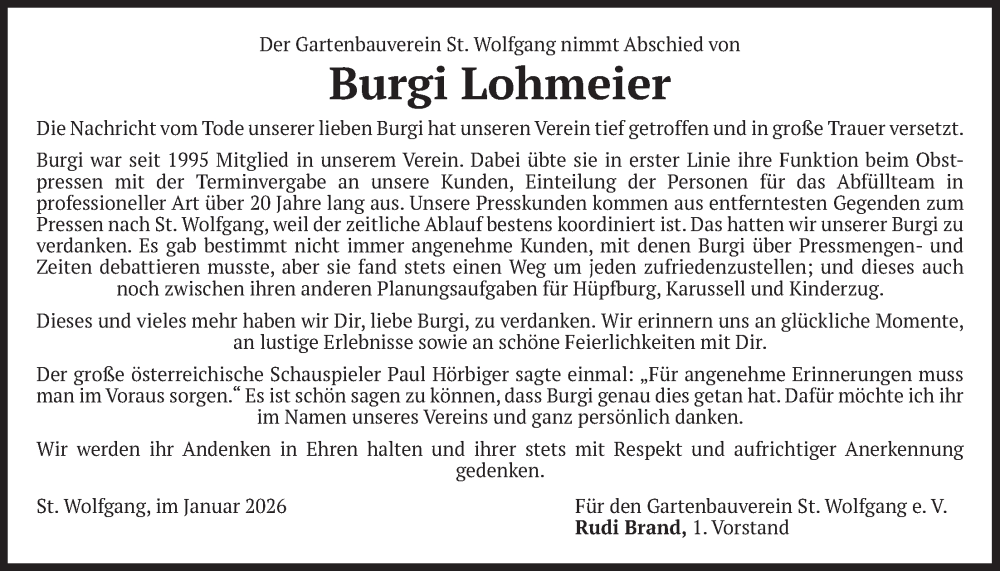 Der Gartenbauverein St. Wolfgang nimmt Abschied von

Burgi Lohmeier

Die Nachricht vom Tode unserer lieben Burgi hat unseren Verein tief getroffen und in große Trauer versetzt.

Burgi war seit 1995 Mitglied in unserem Verein. Dabei übte sie in erster Linie ihre Funktion beim Obstpressen mit der Terminvergabe an unsere Kunden, Einteilung der Personen für das Abfüllteam in professioneller Art über 20 Jahre lang aus. Unsere Presskunden kommen aus entferntesten Gegenden zum Pressen nach St. Wolfgang, weil der zeitliche Ablauf bestens koordiniert ist. Das hatten wir unserer Burgi zu verdanken. Es gab bestimmt nicht immer angenehme Kunden, mit denen Burgi über Pressmengen- und Zeiten debattieren musste, aber sie fand stets einen Weg um jeden zufriedenzustellen; und dieses auch noch zwischen ihren anderen Planungsaufgaben für Hüpfburg, Karussell und Kinderzug.

Dieses und vieles mehr haben wir Dir, liebe Burgi, zu verdanken. Wir erinnern uns an glückliche Momente, an lustige Erlebnisse sowie an schöne Feierlichkeiten mit Dir.

Der große österreichische Schauspieler Paul Hörbiger sagte einmal: „Für angenehme Erinnerungen muss man im Voraus sorgen.“ Es ist schön sagen zu können, dass Burgi genau dies getan hat. Dafür möchte ich ihr im Namen unseres Vereins und ganz persönlich danken.

Wir werden ihr Andenken in Ehren halten und ihrer stets mit Respekt und aufrichtiger Anerkennung gedenken.

St. Wolfgang, im Januar 2026

Für den Gartenbauverein St. Wolfgang e. V.
Rudi Brand, 1. Vorstand